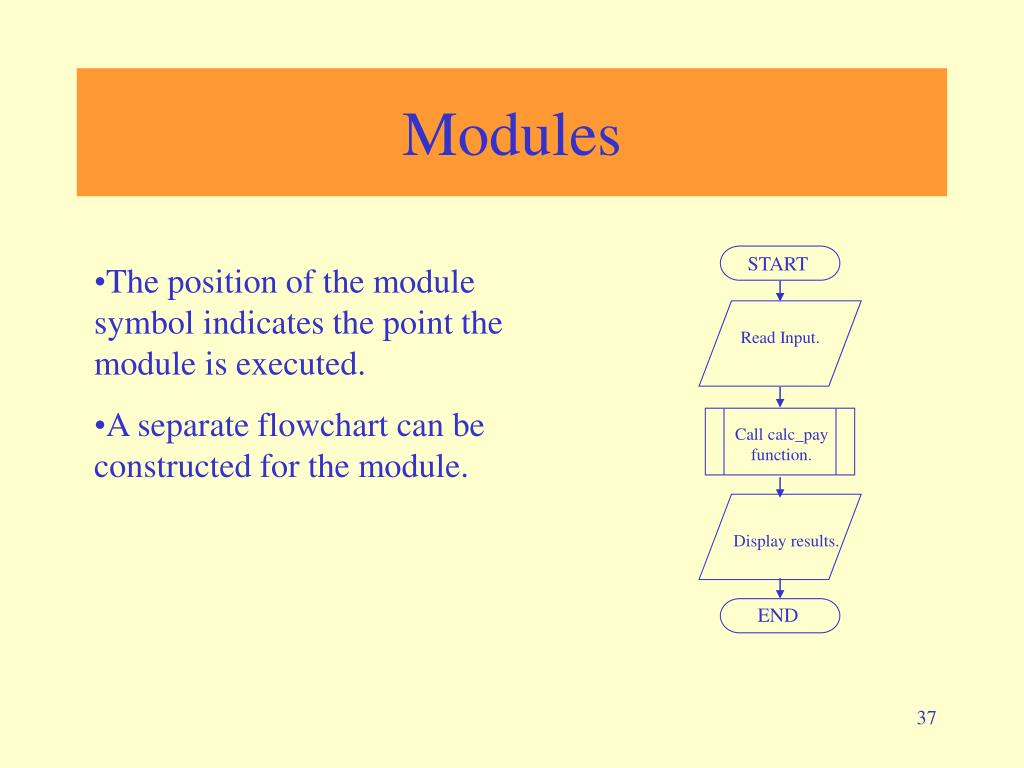 Modules

•The position of the module symbol indicates the point the module is executed.

•A separate flowchart can be constructed for the module.

START

Read Input.

Call calc_pay function.

Display results.

END

37